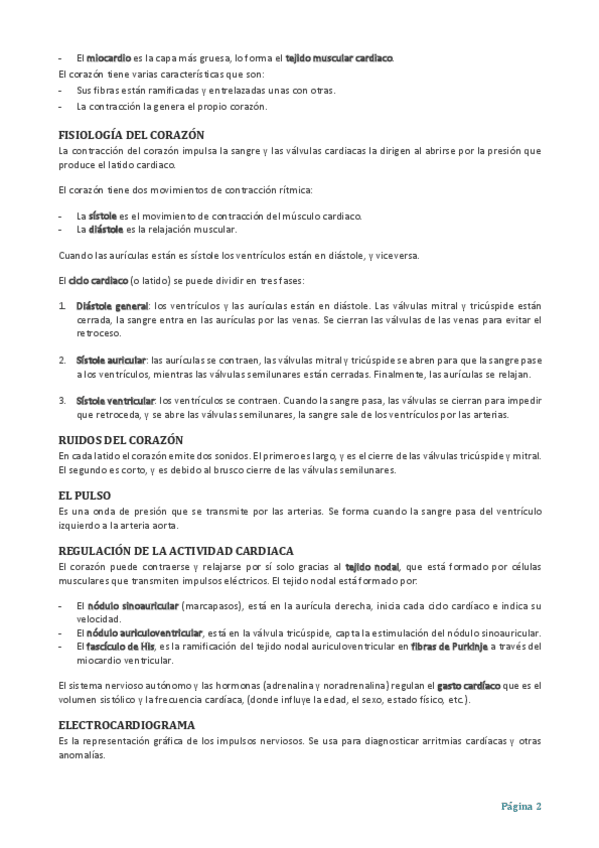 - El miocardio es la capa más gruesa, lo forma el tejido muscular cardiaco.
El corazón tiene varias características que son:
- Sus fibras están ramificadas y entrelazadas unas con otras.
- La contracción la genera el propio corazón.

FISIOLOGÍA DEL CORAZÓN
La contracción del corazón impulsa la sangre y las válvulas cardiacas la dirigen al abrirse por la presión que produce el latido cardiaco.

El corazón tiene dos movimientos de contracción rítmica:

- La sístole es el movimiento de contracción del músculo cardiaco.
- La diástole es la relajación muscular.

Cuando las aurículas están es sístole los ventrículos están en diástole, y viceversa.

El ciclo cardiaco (o latido) se puede dividir en tres fases:

1. Diástole general: los ventrículos y las aurículas están en diástole. Las válvulas mitral y tricúspide están cerrada, la sangre entra en las aurículas por las venas. Se cierran las válvulas de las venas para evitar el retroceso.

2. Sístole auricular: las aurículas se contraen, las válvulas mitral y tricúspide se abren para que la sangre pase a los ventrículos, mientras las válvulas semilunares están cerradas. Finalmente, las aurículas se relajan.

3. Sístole ventricular: los ventrículos se contraen. Cuando la sangre pasa, las válvulas se cierran para impedir que retroceda, y se abre las válvulas semilunares, la sangre sale de los ventrículos por las arterias.

RUIDOS DEL CORAZÓN
En cada latido el corazón emite dos sonidos. El primero es largo, y es el cierre de las válvulas tricúspide y mitral. El segundo es corto, y es debido al brusco cierre de las válvulas semilunares.

EL PULSO
Es una onda de presión que se transmite por las arterias. Se forma cuando la sangre pasa del ventrículo izquierdo a la arteria aorta.

REGULACIÓN DE LA ACTIVIDAD CARDIACA
El corazón puede contraerse y relajarse por sí solo gracias al tejido nodal, que está formado por células musculares que transmiten impulsos eléctricos. El tejido nodal está formado por:

- El nódulo sinoauricular (marcapasos), está en la aurícula derecha, inicia cada ciclo cardíaco e indica su velocidad.
- El nódulo auriculoventricular, está en la válvula tricúspide, capta la estimulación del nódulo sinoauricular.
- El fascículo de His, es la ramificación del tejido nodal auriculoventricular en fibras de Purkinje a través del miocardio ventricular.

El sistema nervioso autónomo y las hormonas (adrenalina y noradrenalina) regulan el gasto cardíaco que es el volumen sistólico y la frecuencia cardíaca, (donde influye la edad, el sexo, estado físico, etc.).

ELECTROCARDIOGRAMA
Es la representación gráfica de los impulsos nerviosos. Se usa para diagnosticar arritmias cardíacas y otras anomalías.

Página 2